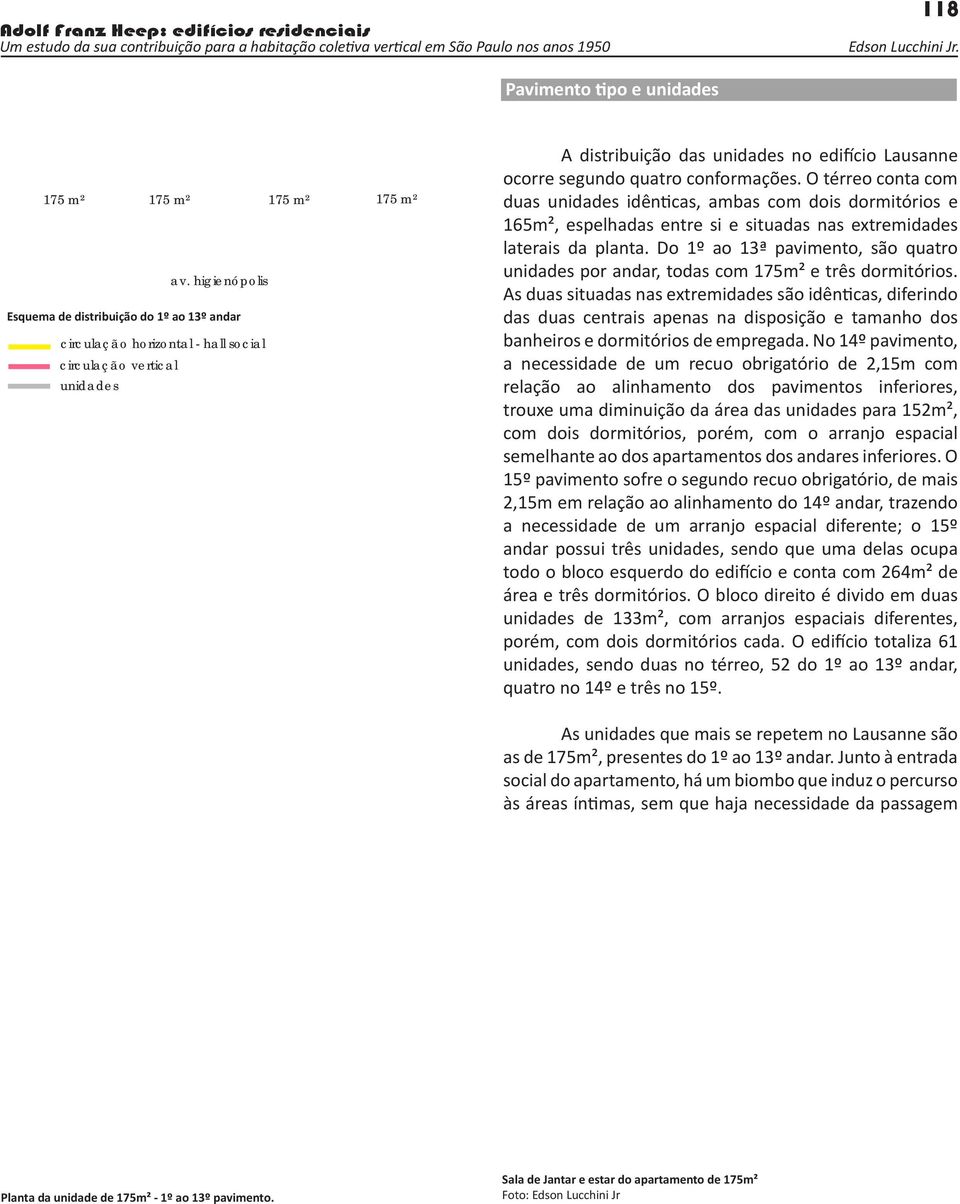 Adolf Franz Heep: edifícios residenciais
Um estudo da sua contribuição para a habitação coletiva vertical em São Paulo nos anos 1950

118

Edson Lucchini Jr.

Pavimento tipo e unidades

175 m²   175 m²   175 m²   175 m²

av. higienópolis

Esquema de distribuição do 1º ao 13º andar

circulação horizontal - hall social
circulação vertical
unidades

A distribuição das unidades no edifício Lausanne ocorre segundo quatro conformações. O térreo conta com duas unidades idênticas, ambas com dois dormitórios e 165m², espelhadas entre si e situadas nas extremidades laterais da planta. Do 1º ao 13ª pavimento, são quatro unidades por andar, todas com 175m² e três dormitórios. As duas situadas nas extremidades são idênticas, diferindo das duas centrais apenas na disposição e tamanho dos banheiros e dormitórios de empregada. No 14º pavimento, a necessidade de um recuo obrigatório de 2,15m com relação ao alinhamento dos pavimentos inferiores, trouxe uma diminuição da área das unidades para 152m², com dois dormitórios, porém, com o arranjo espacial semelhante ao dos apartamentos dos andares inferiores. O 15º pavimento sofre o segundo recuo obrigatório, de mais 2,15m em relação ao alinhamento do 14º andar, trazendo a necessidade de um arranjo espacial diferente; o 15º andar possui três unidades, sendo que uma delas ocupa todo o bloco esquerdo do edifício e conta com 264m² de área e três dormitórios. O bloco direito é divido em duas unidades de 133m², com arranjos espaciais diferentes, porém, com dois dormitórios cada. O edifício totaliza 61 unidades, sendo duas no térreo, 52 do 1º ao 13º andar, quatro no 14º e três no 15º.

As unidades que mais se repetem no Lausanne são as de 175m², presentes do 1º ao 13º andar. Junto à entrada social do apartamento, há um biombo que induz o percurso às áreas íntimas, sem que haja necessidade da passagem

Planta da unidade de 175m² - 1º ao 13º pavimento.

Sala de Jantar e estar do apartamento de 175m²
Foto: Edson Lucchini Jr